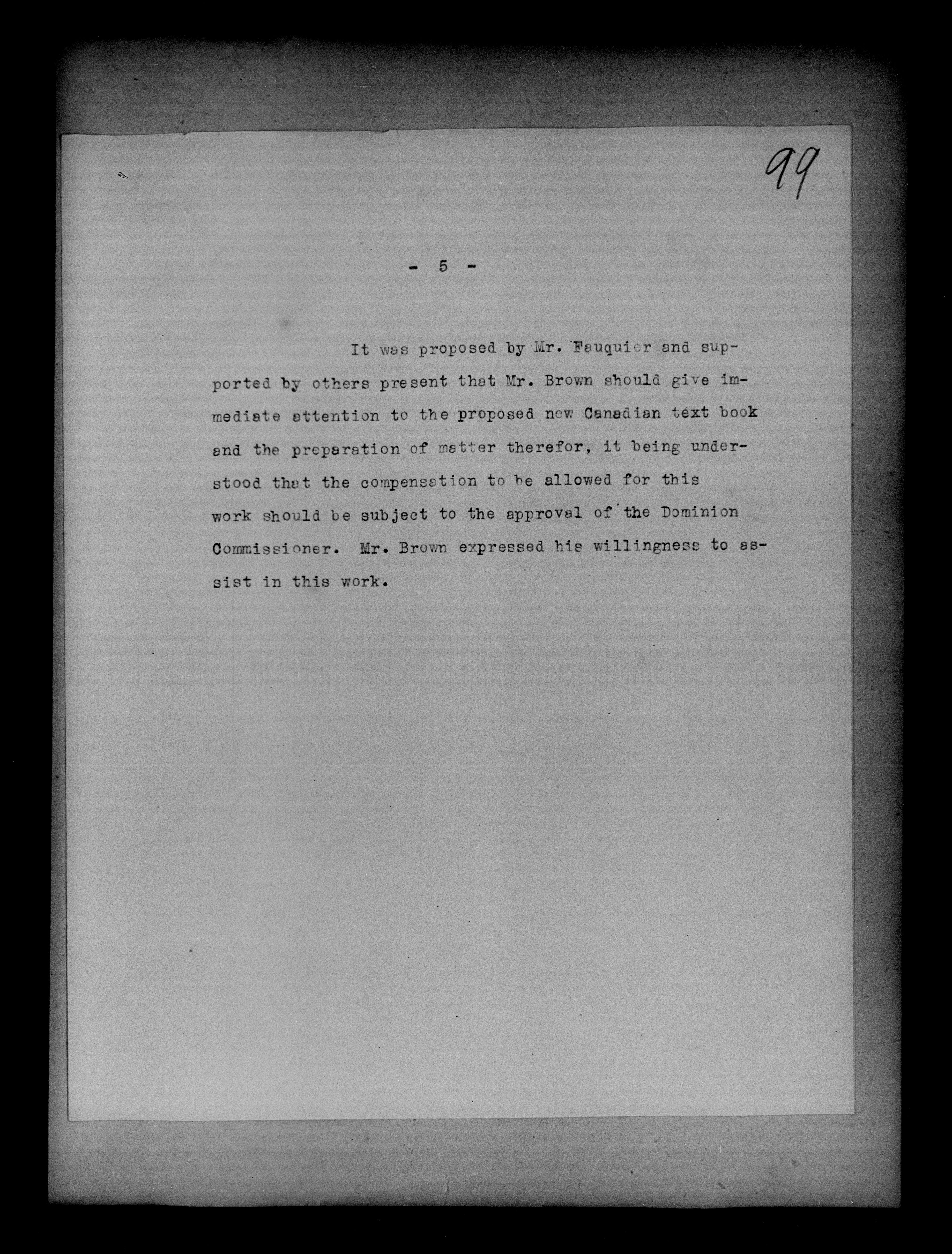 99

- 5 -

It was proposed by Mr. Fauquier and supported by others present that Mr. Brown should give immediate attention to the proposed new Canadian text book and the preparation of matter therefor, it being understood that the compensation to be allowed for this work should be subject to the approval of the Dominion Commissioner. Mr. Brown expressed his willingness to assist in this work.